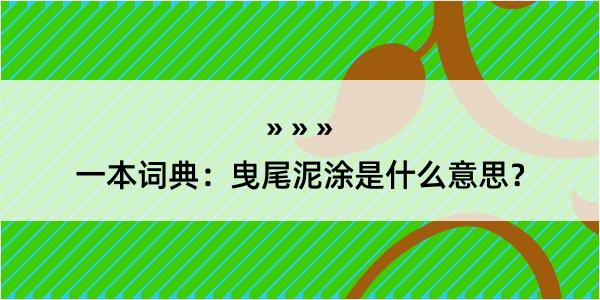 » » »

一本词典：曳尾泥涂是什么意思？